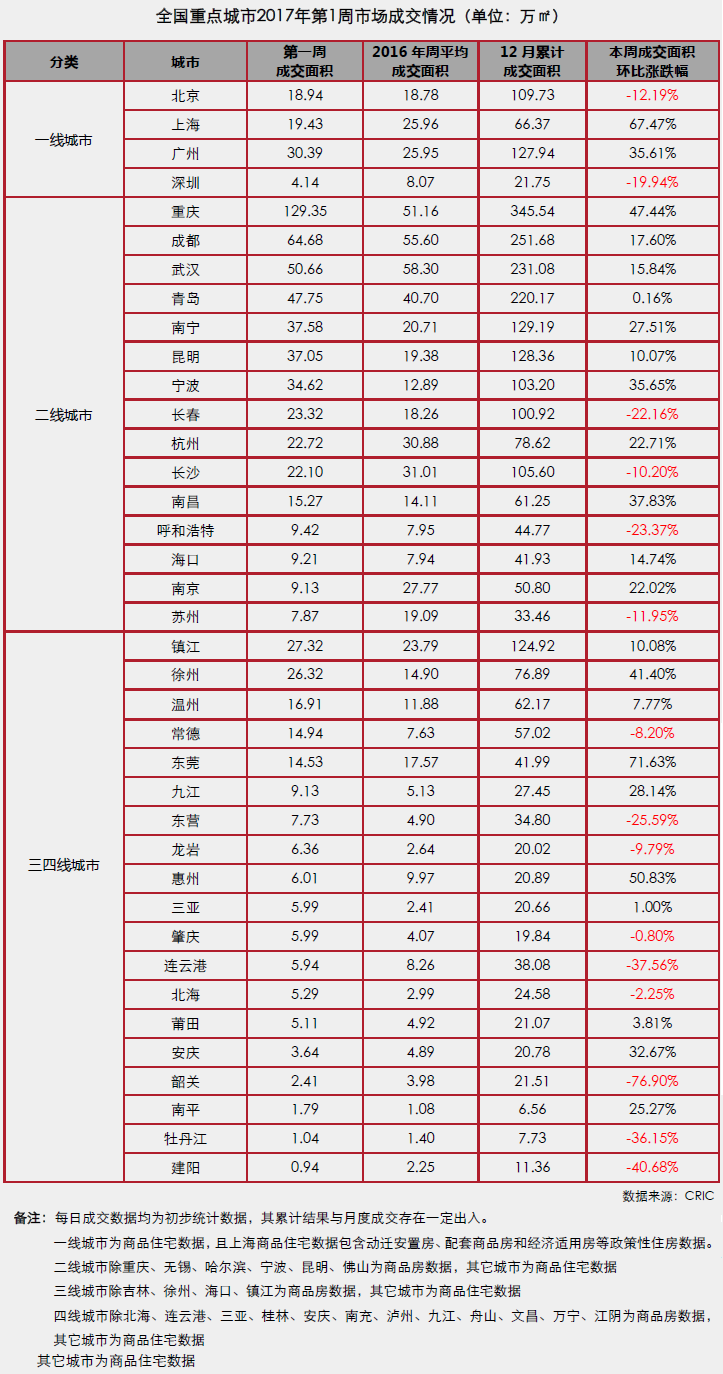 全国重点城市2017年第1周市场成交情况（单位：万㎡）

| 分类 | 城市 | 第一周成交面积 | 2016年周平均成交面积 | 12月累计成交面积 | 本周成交面积环比涨跌幅 |
|---|---|---|---|---|---|
| 一线城市 | 北京 | 18.94 | 18.78 | 109.73 | -12.19% |
| | 上海 | 19.43 | 25.96 | 66.37 | 67.47% |
| | 广州 | 30.39 | 25.95 | 127.94 | 35.61% |
| | 深圳 | 4.14 | 8.07 | 21.75 | -19.94% |
| 二线城市 | 重庆 | 129.35 | 51.16 | 345.54 | 47.44% |
| | 成都 | 64.68 | 55.60 | 251.68 | 17.60% |
| | 武汉 | 50.66 | 58.30 | 231.08 | 15.84% |
| | 青岛 | 47.75 | 40.70 | 220.17 | 0.16% |
| | 南宁 | 37.58 | 20.71 | 129.19 | 27.51% |
| | 昆明 | 37.05 | 19.38 | 128.36 | 10.07% |
| | 宁波 | 34.62 | 12.89 | 103.20 | 35.65% |
| | 长春 | 23.32 | 18.26 | 100.92 | -22.16% |
| | 杭州 | 22.72 | 30.88 | 78.62 | 22.71% |
| | 长沙 | 22.10 | 31.01 | 105.60 | -10.20% |
| | 南昌 | 15.27 | 14.11 | 61.25 | 37.83% |
| | 呼和浩特 | 9.42 | 7.95 | 44.77 | -23.37% |
| | 海口 | 9.21 | 7.94 | 41.93 | 14.74% |
| | 南京 | 9.13 | 27.77 | 50.80 | 22.02% |
| | 苏州 | 7.87 | 19.09 | 33.46 | -11.95% |
| 三四线城市 | 镇江 | 27.32 | 23.79 | 124.92 | 10.08% |
| | 徐州 | 26.32 | 14.90 | 76.89 | 41.40% |
| | 温州 | 16.91 | 11.88 | 62.17 | 7.77% |
| | 常德 | 14.94 | 7.63 | 57.02 | -8.20% |
| | 东莞 | 14.53 | 17.57 | 41.99 | 71.63% |
| | 九江 | 9.13 | 5.13 | 27.45 | 28.14% |
| | 东营 | 7.73 | 4.90 | 34.80 | -25.59% |
| | 龙岩 | 6.36 | 2.64 | 20.02 | -9.79% |
| | 惠州 | 6.01 | 9.97 | 20.89 | 50.83% |
| | 三亚 | 5.99 | 2.41 | 20.66 | 1.00% |
| | 肇庆 | 5.99 | 4.07 | 19.84 | -0.80% |
| | 连云港 | 5.94 | 8.26 | 38.08 | -37.56% |
| | 北海 | 5.29 | 2.99 | 24.58 | -2.25% |
| | 莆田 | 5.11 | 4.92 | 21.07 | 3.81% |
| | 安庆 | 3.64 | 4.89 | 20.78 | 32.67% |
| | 韶关 | 2.41 | 3.98 | 21.51 | -76.90% |
| | 南平 | 1.79 | 1.08 | 6.56 | 25.27% |
| | 牡丹江 | 1.04 | 1.40 | 7.73 | -36.15% |
| | 建阳 | 0.94 | 2.25 | 11.36 | -40.68% |

数据来源：CRIC

备注：每日成交数据均为初步统计数据，其累计结果与月度成交存在一定出入。
一线城市为商品住宅数据，且上海商品住宅数据包含动迁安置房、配套商品房和经济适用房等政策性住房数据。
二线城市除重庆、无锡、哈尔滨、宁波、昆明、佛山为商品房数据，其它城市为商品住宅数据
三线城市除吉林、徐州、海口、镇江为商品房数据，其它城市为商品住宅数据
四线城市除北海、连云港、三亚、桂林、安庆、南充、泸州、九江、舟山、文昌、万宁、江阴为商品房数据，其它城市为商品住宅数据
其它城市为商品住宅数据